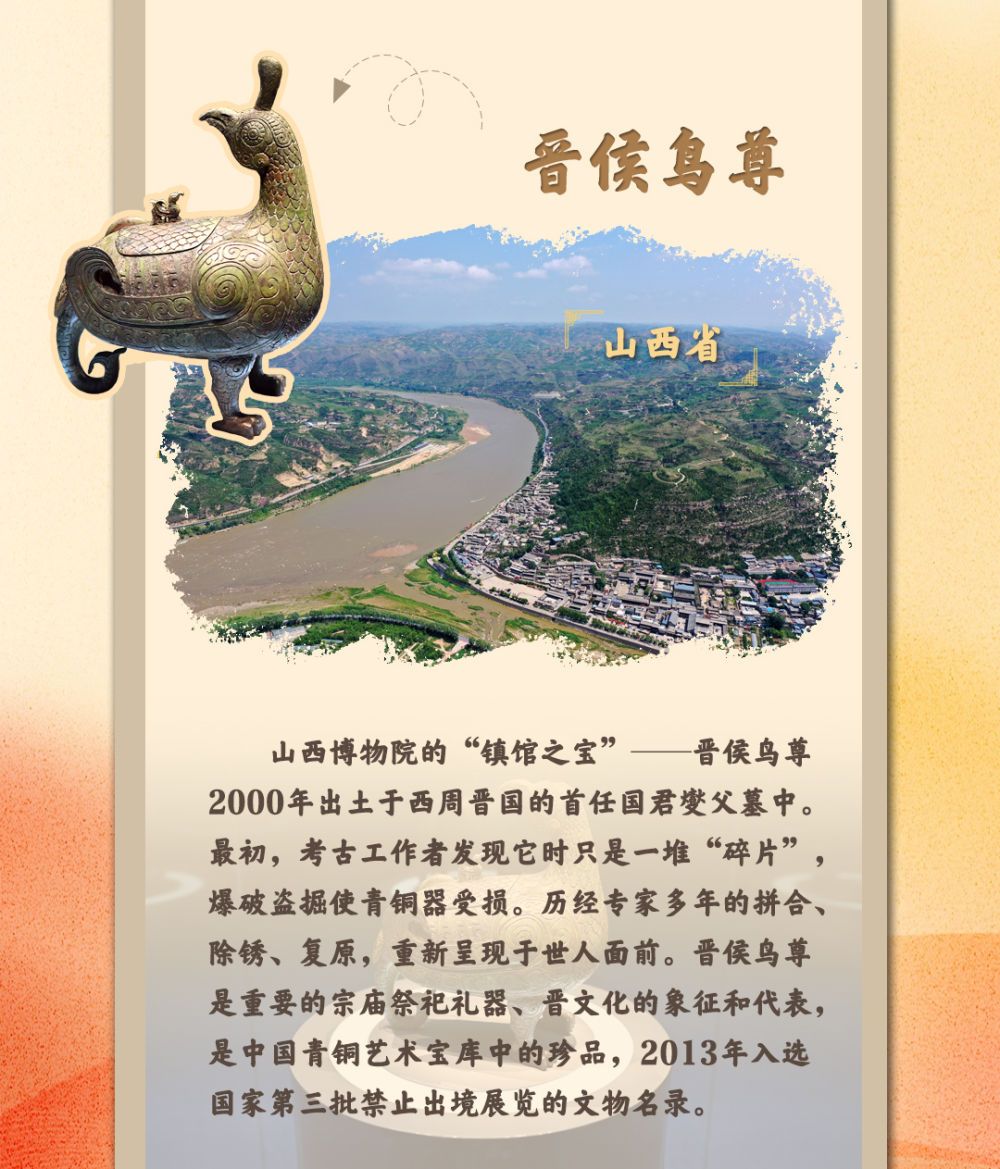 晋侯鸟尊

山西省

山西博物院的“镇馆之宝”——晋侯鸟尊2000年出土于西周晋国的首任国君燮父墓中。最初，考古工作者发现它时只是一堆“碎片”，爆破盗掘使青铜器受损。历经专家多年的拼合、除锈、复原，重新呈现于世人面前。晋侯鸟尊是重要的宗庙祭祀礼器、晋文化的象征和代表，是中国青铜艺术宝库中的珍品，2013年入选国家第三批禁止出境展览的文物名录。